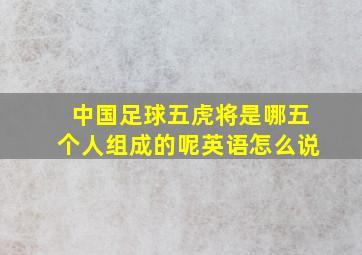 中国足球五虎将是哪五个人组成的呢英语怎么说